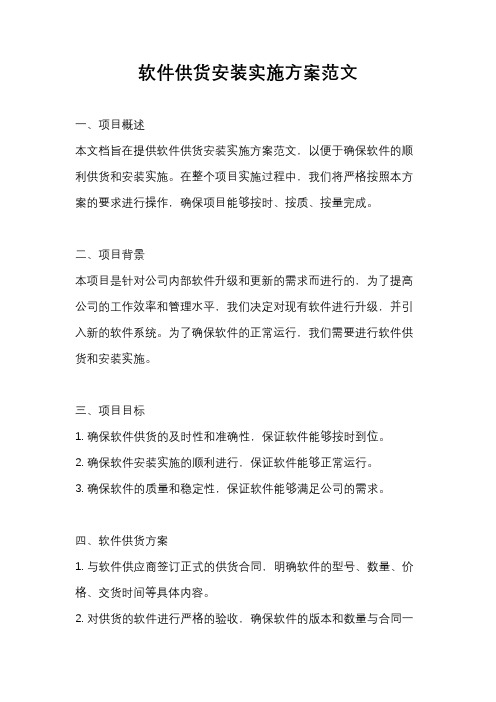 软件供货安装实施方案范文

一、项目概述

本文档旨在提供软件供货安装实施方案范文，以便于确保软件的顺利供货和安装实施。在整个项目实施过程中，我们将严格按照本方案的要求进行操作，确保项目能够按时、按质、按量完成。

二、项目背景

本项目是针对公司内部软件升级和更新的需求而进行的，为了提高公司的工作效率和管理水平，我们决定对现有软件进行升级，并引入新的软件系统。为了确保软件的正常运行，我们需要进行软件供货和安装实施。

三、项目目标

1. 确保软件供货的及时性和准确性，保证软件能够按时到位。

2. 确保软件安装实施的顺利进行，保证软件能够正常运行。

3. 确保软件的质量和稳定性，保证软件能够满足公司的需求。

四、软件供货方案

1. 与软件供应商签订正式的供货合同，明确软件的型号、数量、价格、交货时间等具体内容。

2. 对供货的软件进行严格的验收，确保软件的版本和数量与合同一